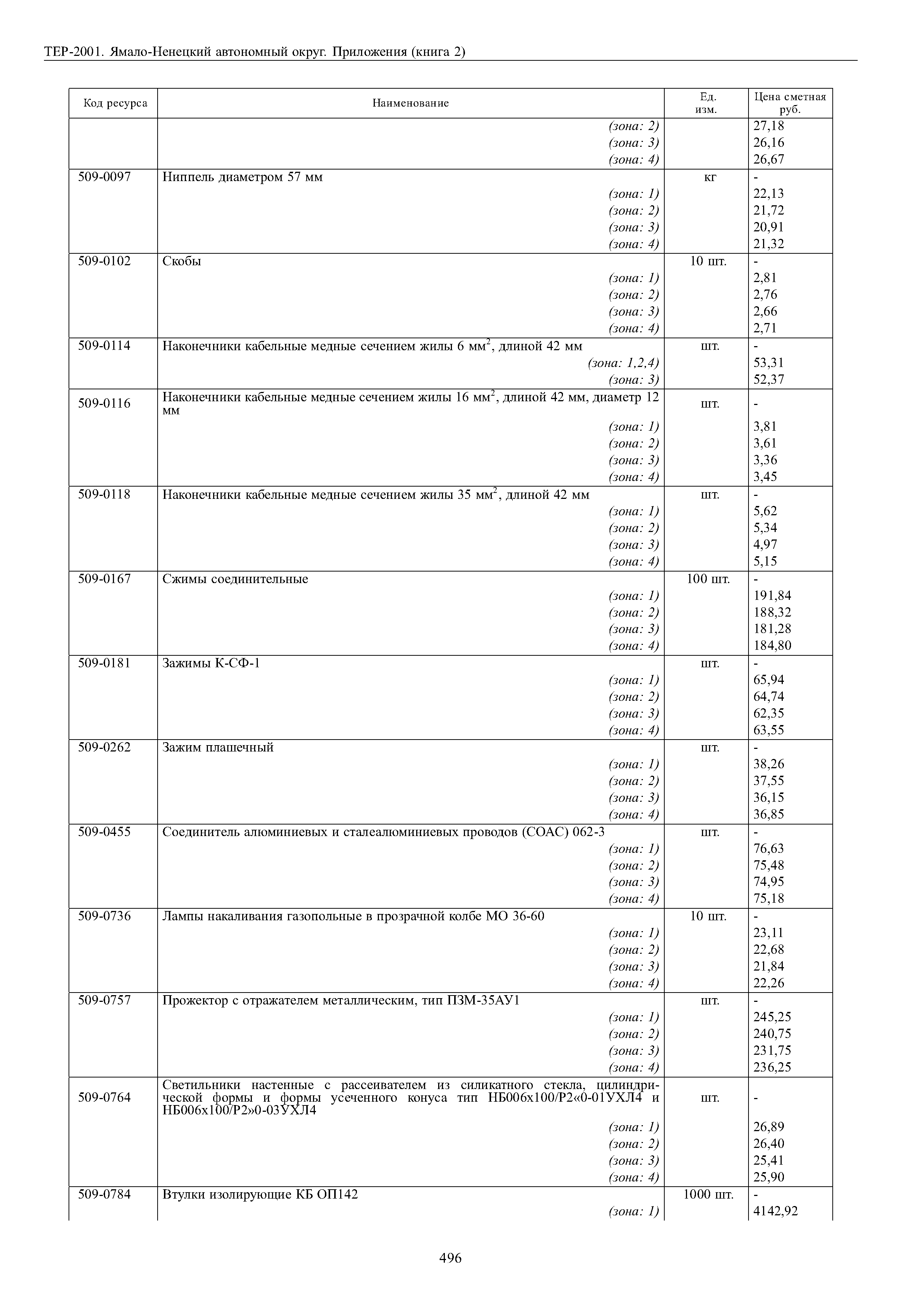 ТЕР-2001. Ямало-Ненецкий автономный округ. Приложения (книга 2)

| Код ресурса | Наименование | Ед. изм. | Цена сметная руб. |
|---|---|---|---|
| | (зона: 2) | | 27,18 |
| | (зона: 3) | | 26,16 |
| | (зона: 4) | | 26,67 |
| 509-0097 | Ниппель диаметром 57 мм | кг | - |
| | (зона: 1) | | 22,13 |
| | (зона: 2) | | 21,72 |
| | (зона: 3) | | 20,91 |
| | (зона: 4) | | 21,32 |
| 509-0102 | Скобы | 10 шт. | - |
| | (зона: 1) | | 2,81 |
| | (зона: 2) | | 2,76 |
| | (зона: 3) | | 2,66 |
| | (зона: 4) | | 2,71 |
| 509-0114 | Наконечники кабельные медные сечением жилы 6 мм$^2$, длиной 42 мм | шт. | - |
| | (зона: 1,2,4) | | 53,31 |
| | (зона: 3) | | 52,37 |
| 509-0116 | Наконечники кабельные медные сечением жилы 16 мм$^2$, длиной 42 мм, диаметр 12 мм | шт. | - |
| | (зона: 1) | | 3,81 |
| | (зона: 2) | | 3,61 |
| | (зона: 3) | | 3,36 |
| | (зона: 4) | | 3,45 |
| 509-0118 | Наконечники кабельные медные сечением жилы 35 мм$^2$, длиной 42 мм | шт. | - |
| | (зона: 1) | | 5,62 |
| | (зона: 2) | | 5,34 |
| | (зона: 3) | | 4,97 |
| | (зона: 4) | | 5,15 |
| 509-0167 | Сжимы соединительные | 100 шт. | - |
| | (зона: 1) | | 191,84 |
| | (зона: 2) | | 188,32 |
| | (зона: 3) | | 181,28 |
| | (зона: 4) | | 184,80 |
| 509-0181 | Зажимы К-СФ-1 | шт. | - |
| | (зона: 1) | | 65,94 |
| | (зона: 2) | | 64,74 |
| | (зона: 3) | | 62,35 |
| | (зона: 4) | | 63,55 |
| 509-0262 | Зажим плашечный | шт. | - |
| | (зона: 1) | | 38,26 |
| | (зона: 2) | | 37,55 |
| | (зона: 3) | | 36,15 |
| | (зона: 4) | | 36,85 |
| 509-0455 | Соединитель алюминиевых и сталеалюминиевых проводов (СОАС) 062-3 | шт. | - |
| | (зона: 1) | | 76,63 |
| | (зона: 2) | | 75,48 |
| | (зона: 3) | | 74,95 |
| | (зона: 4) | | 75,18 |
| 509-0736 | Лампы накаливания газопольные в прозрачной колбе МО 36-60 | 10 шт. | - |
| | (зона: 1) | | 23,11 |
| | (зона: 2) | | 22,68 |
| | (зона: 3) | | 21,84 |
| | (зона: 4) | | 22,26 |
| 509-0757 | Прожектор с отражателем металлическим, тип ПЗМ-35АУ1 | шт. | - |
| | (зона: 1) | | 245,25 |
| | (зона: 2) | | 240,75 |
| | (зона: 3) | | 231,75 |
| | (зона: 4) | | 236,25 |
| 509-0764 | Светильники настенные с рассеивателем из силикатного стекла, цилиндрической формы и формы усеченного конуса тип НБ006х100/Р2«0-01УХЛ4 и НБ006х100/Р2»0-03УХЛ4 | шт. | - |
| | (зона: 1) | | 26,89 |
| | (зона: 2) | | 26,40 |
| | (зона: 3) | | 25,41 |
| | (зона: 4) | | 25,90 |
| 509-0784 | Втулки изолирующие КБ ОП142 | 1000 шт. | - |
| | (зона: 1) | | 4142,92 |

496